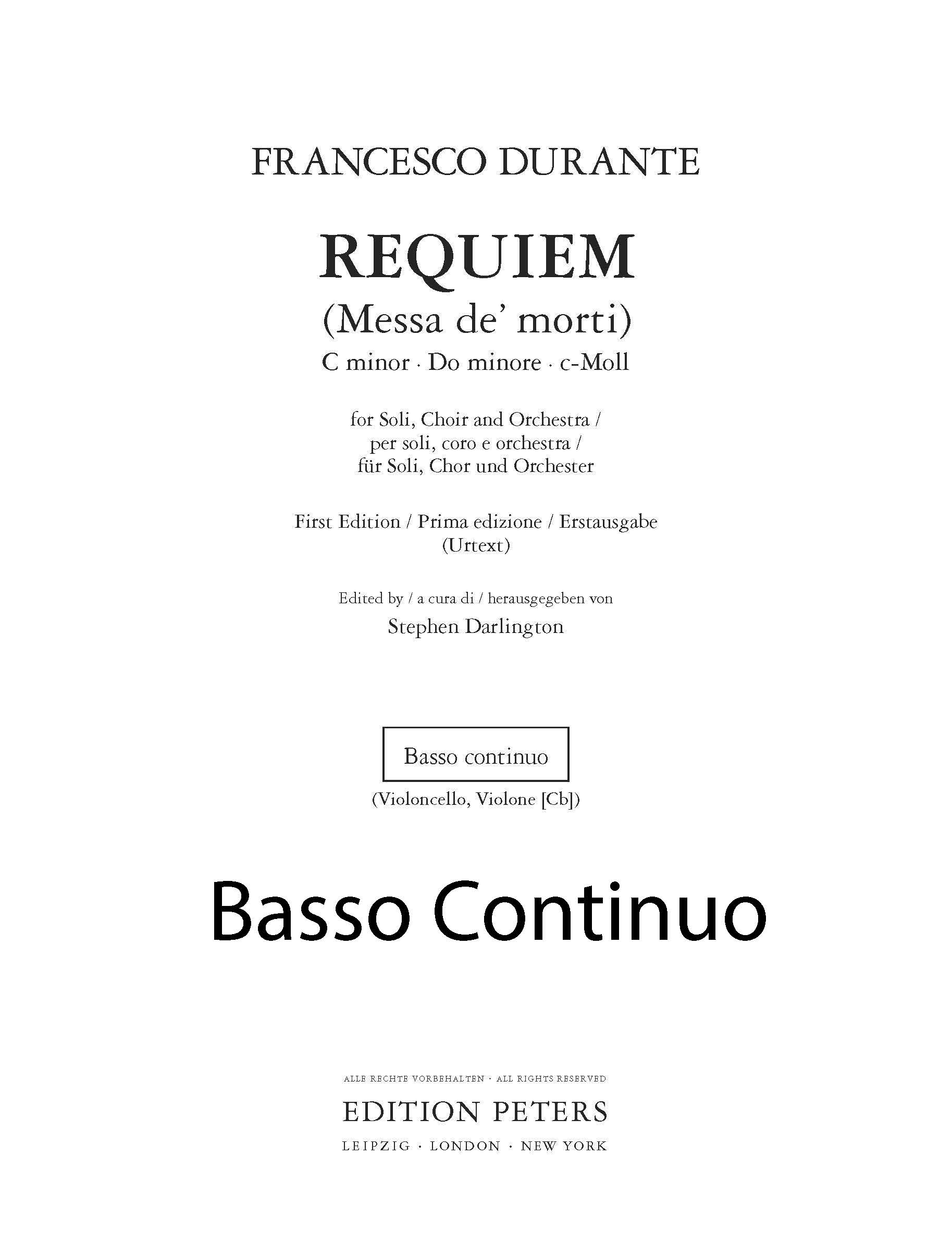 FRANCESCO DURANTE

REQUIEM
(Messa de' morti)
C minor · Do minore · c-Moll

for Soli, Choir and Orchestra /
per soli, coro e orchestra /
für Soli, Chor und Orchester

First Edition / Prima edizione / Erstausgabe
(Urtext)

Edited by / a cura di / herausgegeben von
Stephen Darlington

Basso continuo

(Violoncello, Violone [Cb])

Basso Continuo

ALLE RECHTE VORBEHALTEN · ALL RIGHTS RESERVED
EDITION PETERS
LEIPZIG · LONDON · NEW YORK